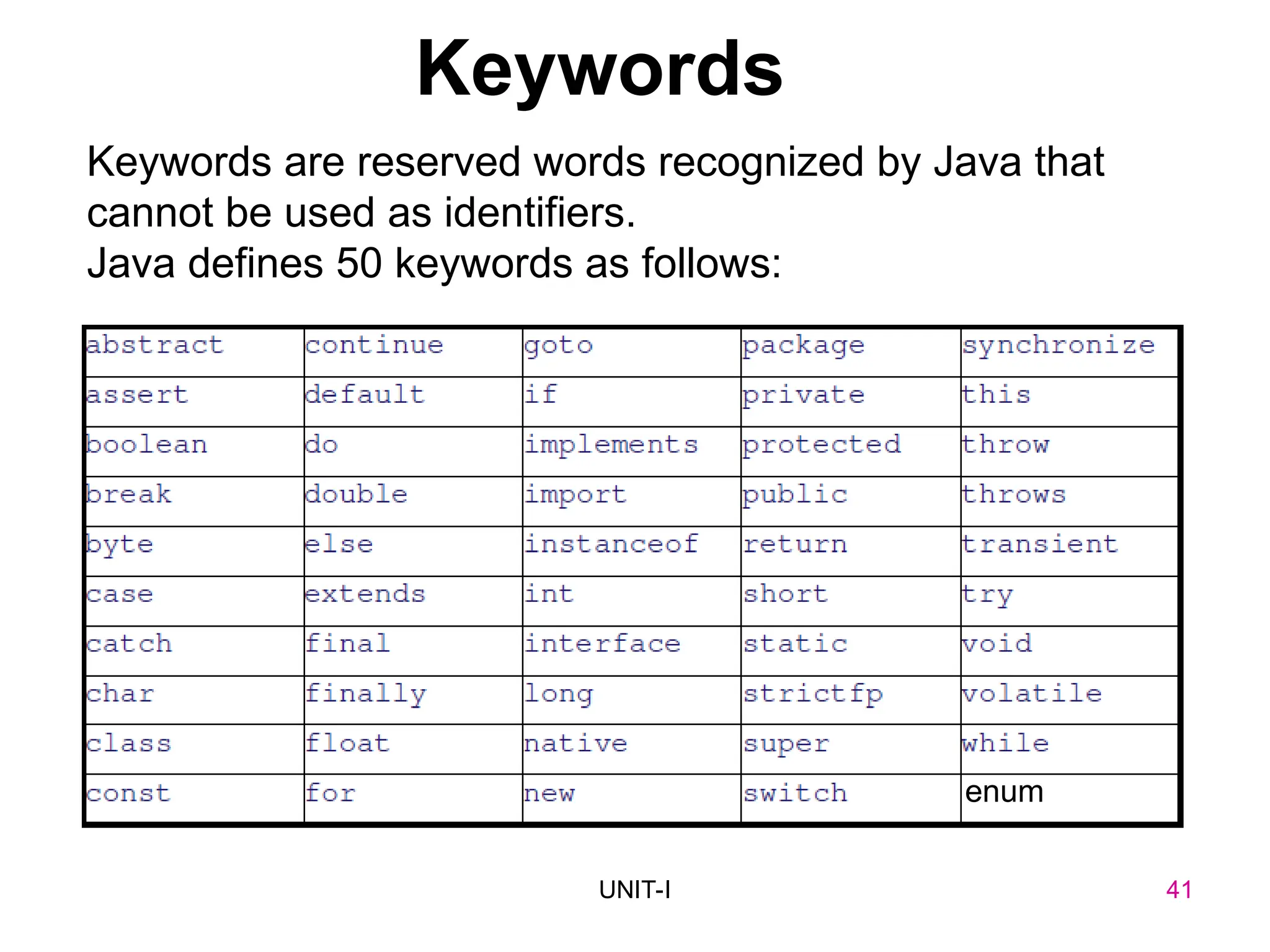 Keywords

Keywords are reserved words recognized by Java that cannot be used as identifiers.
Java defines 50 keywords as follows:

| abstract | continue | goto | package | synchronize |
|---|---|---|---|---|
| assert | default | if | private | this |
| boolean | do | implements | protected | throw |
| break | double | import | public | throws |
| byte | else | instanceof | return | transient |
| case | extends | int | short | try |
| catch | final | interface | static | void |
| char | finally | long | strictfp | volatile |
| class | float | native | super | while |
| const | for | new | switch | enum |

UNIT-I

41